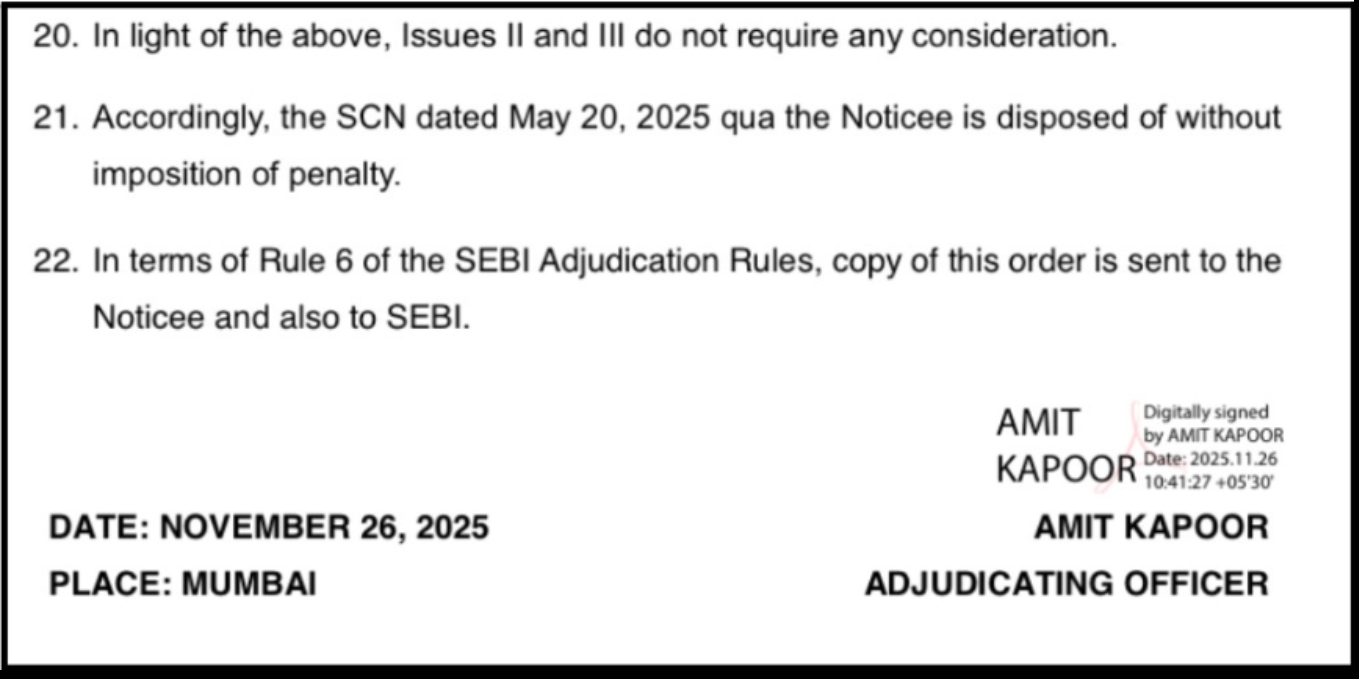 20. In light of the above, Issues II and III do not require any consideration.

21. Accordingly, the SCN dated May 20, 2025 qua the Noticee is disposed of without imposition of penalty.

22. In terms of Rule 6 of the SEBI Adjudication Rules, copy of this order is sent to the Noticee and also to SEBI.

AMIT KAPOOR

Digitally signed by AMIT KAPOOR Date: 2025.11.26 10:41:27 +05'30'

DATE: NOVEMBER 26, 2025

PLACE: MUMBAI

AMIT KAPOOR

ADJUDICATING OFFICER